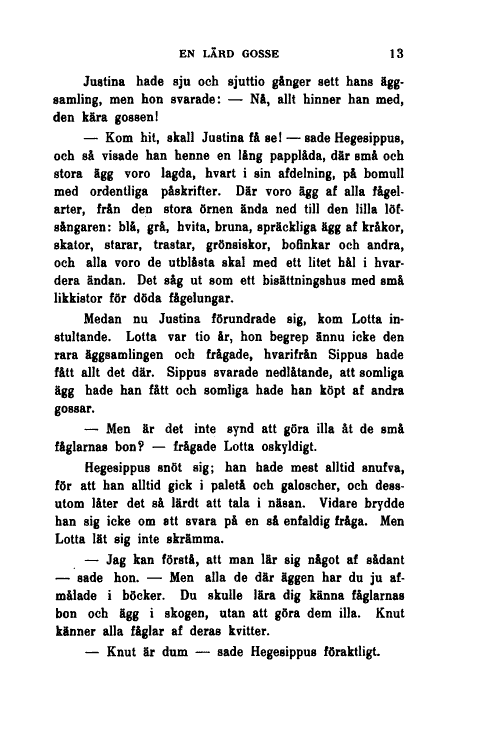 EN LÄRD GOSSE 13

Justina hade sju och sjuttio gånger sett hans äggsamling, men hon svarade: — Nå, allt hinner han med, den kära gossen!

— Kom hit, skall Justina få se! — sade Hegesippus, och så visade han henne en lång papplåda, där små och stora ägg voro lagda, hvart i sin afdelning, på bomull med ordentliga påskrifter. Där voro ägg af alla fågelarter, från den stora örnen ända ned till den lilla löfsångaren: blå, grå, hvita, bruna, spräckliga ägg af kråkor, skator, starar, trastar, grönsiskor, bofinkar och andra, och alla voro de utblåsta skal med ett litet hål i hvardera ändan. Det såg ut som ett bisättningshus med små likkistor för döda fågelungar.

Medan nu Justina förundrade sig, kom Lotta instultande. Lotta var tio år, hon begrep ännu icke den rara äggsamlingen och frågade, hvarifrån Sippus hade fått allt det där. Sippus svarade nedlåtande, att somliga ägg hade han fått och somliga hade han köpt af andra gossar.

— Men är det inte synd att göra illa åt de små fåglarnas bon? — frågade Lotta oskyldigt.

Hegesippus snöt sig; han hade mest alltid snufva, för att han alltid gick i paletå och galoscher, och dessutom låter det så lärdt att tala i näsan. Vidare brydde han sig icke om att svara på en så enfaldig fråga. Men Lotta lät sig inte skrämma.

— Jag kan förstå, att man lär sig något af sådant — sade hon. — Men alla de där äggen har du ju afmålade i böcker. Du skulle lära dig känna fåglarnas bon och ägg i skogen, utan att göra dem illa. Knut känner alla fåglar af deras kvitter.

— Knut är dum — sade Hegesippus föraktligt.